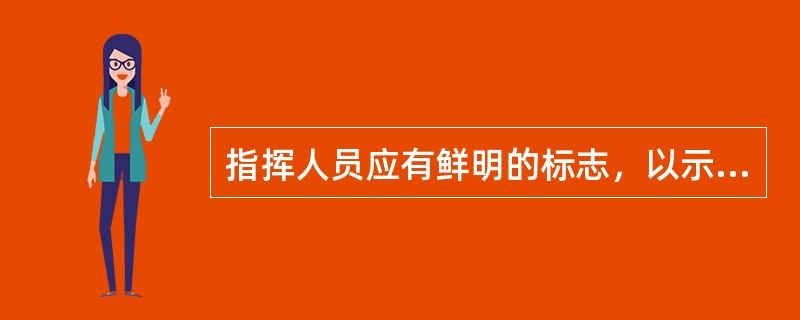 指挥人员应有鲜明的标志，以示...